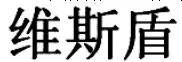 维斯盾